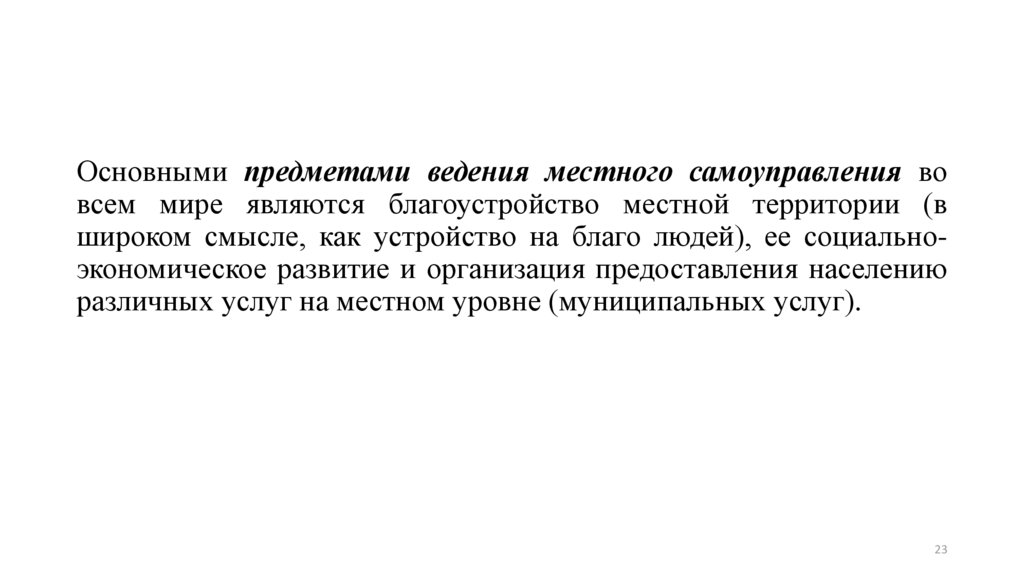 Основными предметами ведения местного самоуправления во всем мире являются благоустройство местной территории (в широком смысле, как устройство на благо людей), ее социально-экономическое развитие и организация предоставления населению различных услуг на местном уровне (муниципальных услуг).

23